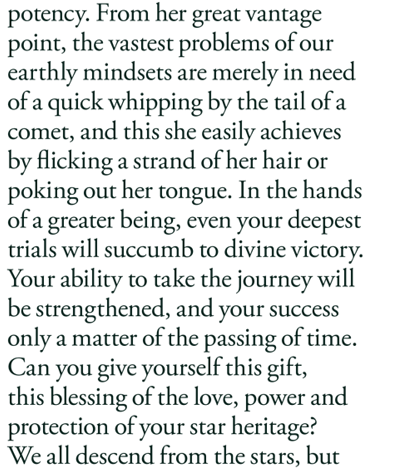 potency. From her great vantage point, the vastest problems of our earthly mindsets are merely in need of a quick whipping by the tail of a comet, and this she easily achieves by flicking a strand of her hair or poking out her tongue. In the hands of a greater being, even your deepest trials will succumb to divine victory. Your ability to take the journey will be strengthened, and your success only a matter of the passing of time. Can you give yourself this gift, this blessing of the love, power and protection of your star heritage? We all descend from the stars, but